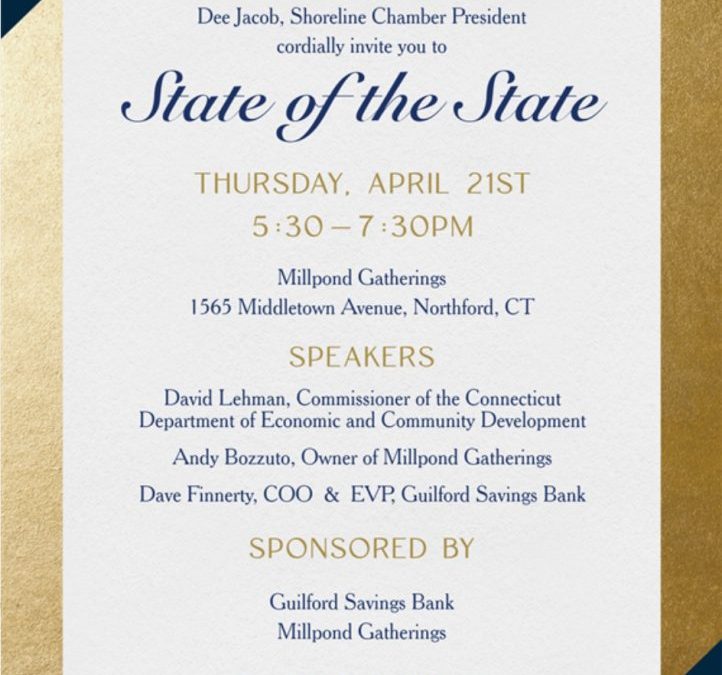 Dee Jacob, Shoreline Chamber President
cordially invite you to

State of the State

THURSDAY, APRIL 21ST
5:30 – 7:30PM

Millpond Gatherings
1565 Middletown Avenue, Northford, CT

SPEAKERS

David Lehman, Commissioner of the Connecticut Department of Economic and Community Development

Andy Bozzuto, Owner of Millpond Gatherings

Dave Finnerty, COO & EVP, Guilford Savings Bank

SPONSORED BY

Guilford Savings Bank
Millpond Gatherings